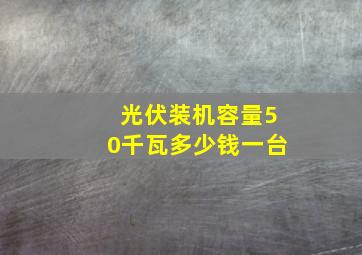 光伏装机容量50千瓦多少钱一台